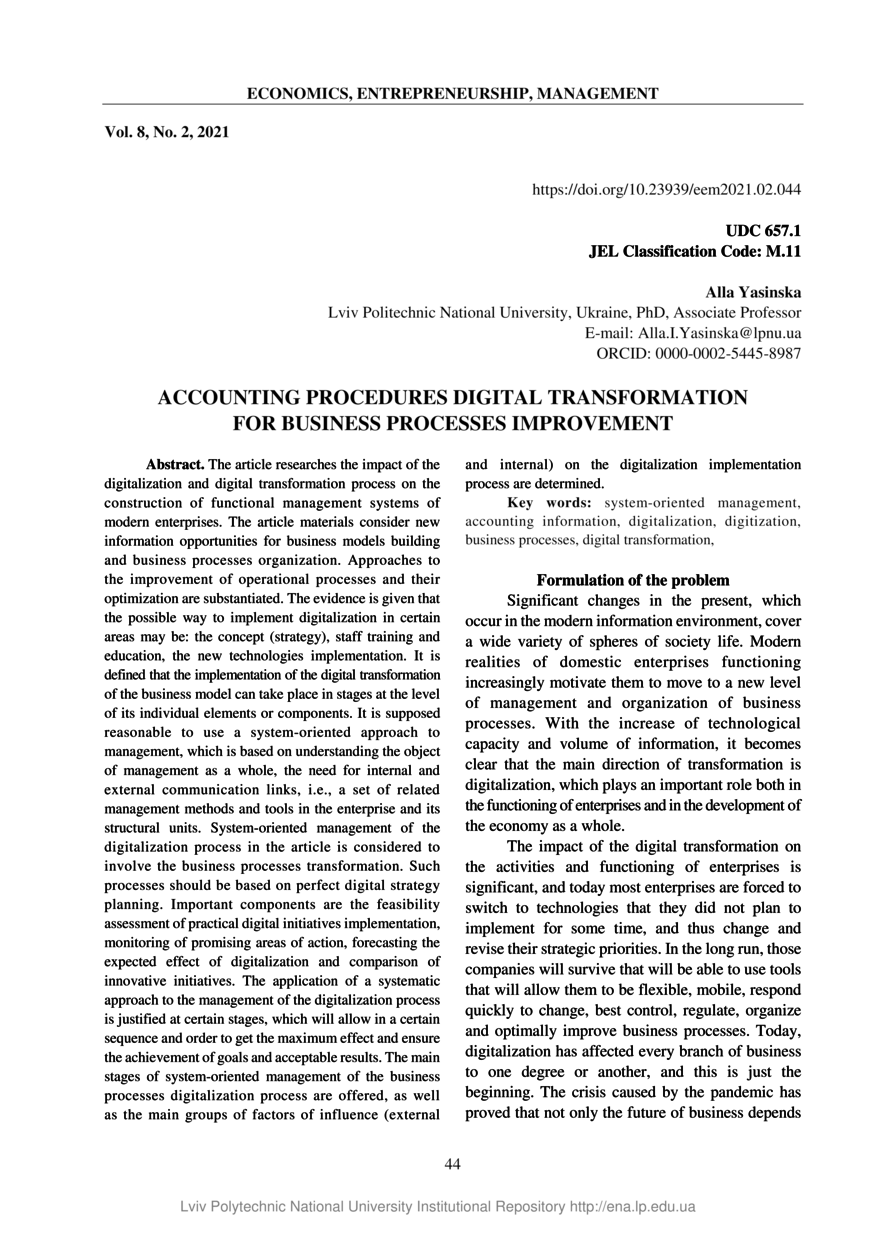 ECONOMICS, ENTREPRENEURSHIP, MANAGEMENT

Vol. 8, No. 2, 2021

https://doi.org/10.23939/eem2021.02.044

UDC 657.1
JEL Classification Code: M.11

Alla Yasinska
Lviv Politechnic National University, Ukraine, PhD, Associate Professor
E-mail: Alla.I.Yasinska@lpnu.ua
ORCID: 0000-0002-5445-8987

ACCOUNTING PROCEDURES DIGITAL TRANSFORMATION FOR BUSINESS PROCESSES IMPROVEMENT

Abstract. The article researches the impact of the digitalization and digital transformation process on the construction of functional management systems of modern enterprises. The article materials consider new information opportunities for business models building and business processes organization. Approaches to the improvement of operational processes and their optimization are substantiated. The evidence is given that the possible way to implement digitalization in certain areas may be: the concept (strategy), staff training and education, the new technologies implementation. It is defined that the implementation of the digital transformation of the business model can take place in stages at the level of its individual elements or components. It is supposed reasonable to use a system-oriented approach to management, which is based on understanding the object of management as a whole, the need for internal and external communication links, i.e., a set of related management methods and tools in the enterprise and its structural units. System-oriented management of the digitalization process in the article is considered to involve the business processes transformation. Such processes should be based on perfect digital strategy planning. Important components are the feasibility assessment of practical digital initiatives implementation, monitoring of promising areas of action, forecasting the expected effect of digitalization and comparison of innovative initiatives. The application of a systematic approach to the management of the digitalization process is justified at certain stages, which will allow in a certain sequence and order to get the maximum effect and ensure the achievement of goals and acceptable results. The main stages of system-oriented management of the business processes digitalization process are offered, as well as the main groups of factors of influence (external and internal) on the digitalization implementation process are determined.

Key words: system-oriented management, accounting information, digitalization, digitization, business processes, digital transformation,

Formulation of the problem

Significant changes in the present, which occur in the modern information environment, cover a wide variety of spheres of society life. Modern realities of domestic enterprises functioning increasingly motivate them to move to a new level of management and organization of business processes. With the increase of technological capacity and volume of information, it becomes clear that the main direction of transformation is digitalization, which plays an important role both in the functioning of enterprises and in the development of the economy as a whole.

The impact of the digital transformation on the activities and functioning of enterprises is significant, and today most enterprises are forced to switch to technologies that they did not plan to implement for some time, and thus change and revise their strategic priorities. In the long run, those companies will survive that will be able to use tools that will allow them to be flexible, mobile, respond quickly to change, best control, regulate, organize and optimally improve business processes. Today, digitalization has affected every branch of business to one degree or another, and this is just the beginning. The crisis caused by the pandemic has proved that not only the future of business depends

44

Lviv Polytechnic National University Institutional Repository http://ena.lp.edu.ua